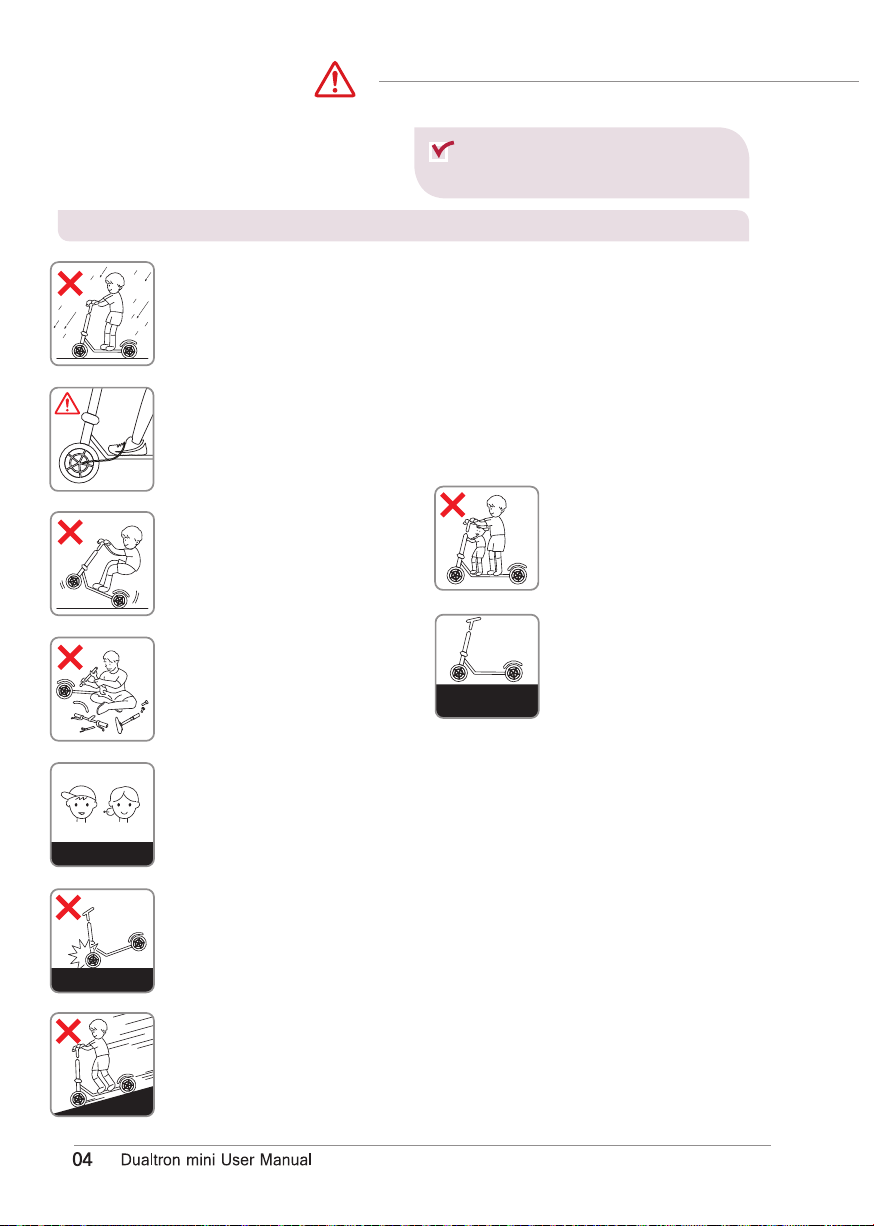 04 Dualtron mini User Manual